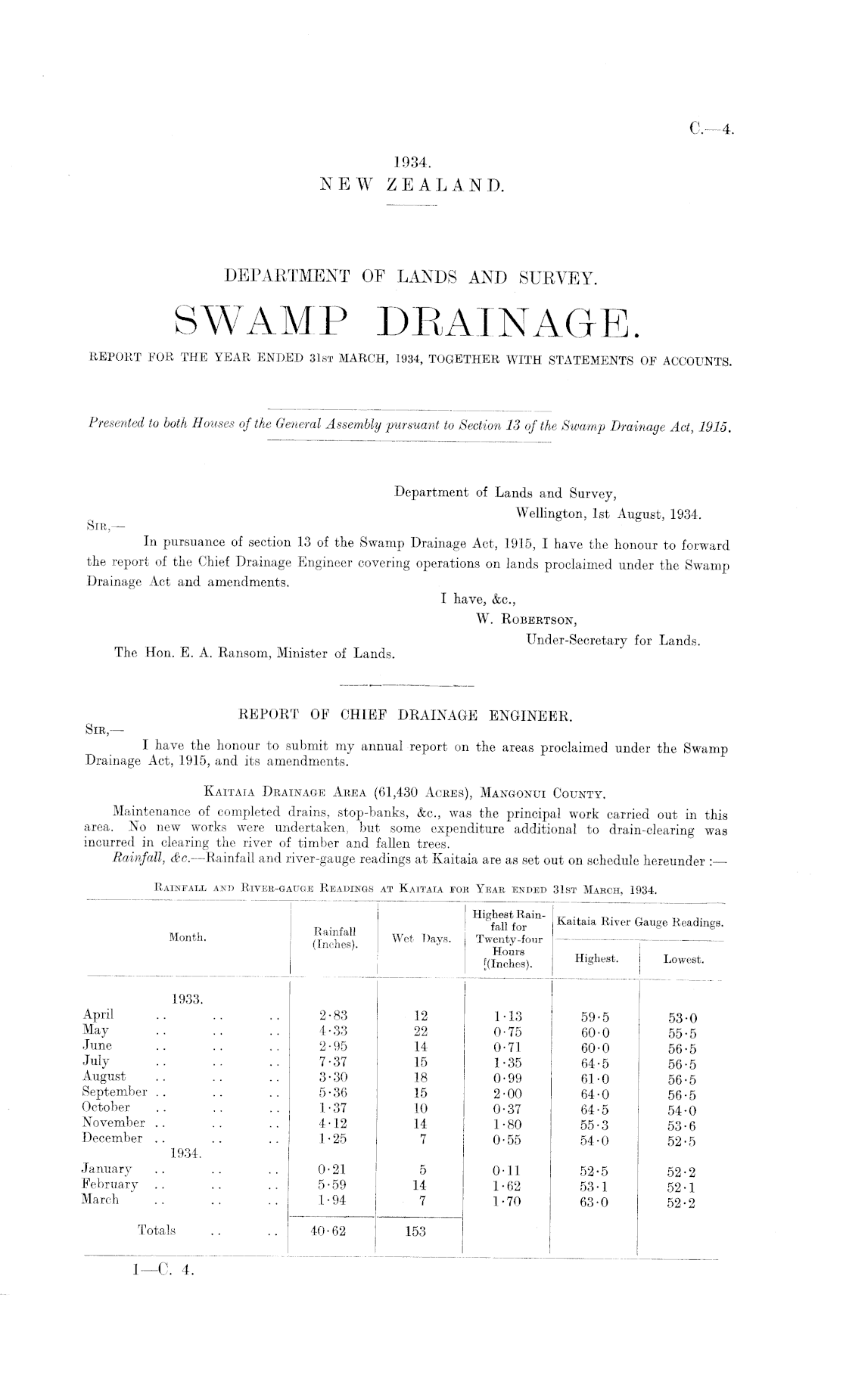 C.—4.

1934.
NEW ZEALAND.

DEPARTMENT OF LANDS AND SURVEY.

SWAMP DRAINAGE.

REPORT FOR THE YEAR ENDED 31ST MARCH, 1934, TOGETHER WITH STATEMENTS OF ACCOUNTS.

Presented to both Houses of the General Assembly pursuant to Section 13 of the Swamp Drainage Act, 1915.

Department of Lands and Survey,
Wellington, 1st August, 1934.

SIR,—

In pursuance of section 13 of the Swamp Drainage Act, 1915, I have the honour to forward the report of the Chief Drainage Engineer covering operations on lands proclaimed under the Swamp Drainage Act and amendments.

I have, &c.,
W. ROBERTSON,
Under-Secretary for Lands.

The Hon. E. A. Ransom, Minister of Lands.

REPORT OF CHIEF DRAINAGE ENGINEER.

SIR,—

I have the honour to submit my annual report on the areas proclaimed under the Swamp Drainage Act, 1915, and its amendments.

KAITAIA DRAINAGE AREA (61,430 ACRES), MANGONUI COUNTY.

Maintenance of completed drains, stop-banks, &c., was the principal work carried out in this area. No new works were undertaken, but some expenditure additional to drain-clearing was incurred in clearing the river of timber and fallen trees.

Rainfall, &c.—Rainfall and river-gauge readings at Kaitaia are as set out on schedule hereunder :—

RAINFALL AND RIVER-GAUGE READINGS AT KAITAIA FOR YEAR ENDED 31ST MARCH, 1934.

| Month. | Rainfall (Inches). | Wet Days. | Highest Rainfall for Twenty-four Hours (Inches). | Kaitaia River Gauge Readings. Highest. | Kaitaia River Gauge Readings. Lowest. |
|---|---|---|---|---|---|
| 1933. | | | | | |
| April .. .. .. | 2·83 | 12 | 1·13 | 59·5 | 53·0 |
| May .. .. .. | 4·33 | 22 | 0·75 | 60·0 | 55·5 |
| June .. .. .. | 2·95 | 14 | 0·71 | 60·0 | 56·5 |
| July .. .. .. | 7·37 | 15 | 1·35 | 64·5 | 56·5 |
| August .. .. .. | 3·30 | 18 | 0·99 | 61·0 | 56·5 |
| September .. .. .. | 5·36 | 15 | 2·00 | 64·0 | 56·5 |
| October .. .. .. | 1·37 | 10 | 0·37 | 64·5 | 54·0 |
| November .. .. .. | 4·12 | 14 | 1·80 | 55·3 | 53·6 |
| December .. .. .. | 1·25 | 7 | 0·55 | 54·0 | 52·5 |
| 1934. | | | | | |
| January .. .. .. | 0·21 | 5 | 0·11 | 52·5 | 52·2 |
| February .. .. .. | 5·59 | 14 | 1·62 | 53·1 | 52·1 |
| March .. .. .. | 1·94 | 7 | 1·70 | 63·0 | 52·2 |
| Totals .. .. | 40·62 | 153 | | | |

1—C. 4.